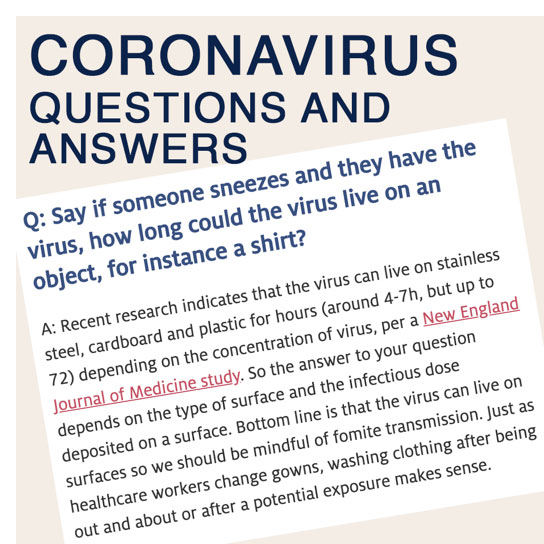 CORONAVIRUS
QUESTIONS AND
ANSWERS

Q: Say if someone sneezes and they have the virus, how long could the virus live on an object, for instance a shirt?

A: Recent research indicates that the virus can live on stainless steel, cardboard and plastic for hours (around 4-7h, but up to 72) depending on the concentration of virus, per a New England Journal of Medicine study. So the answer to your question depends on the type of surface and the infectious dose deposited on a surface. Bottom line is that the virus can live on surfaces so we should be mindful of fomite transmission. Just as healthcare workers change gowns, washing clothing after being out and about or after a potential exposure makes sense.